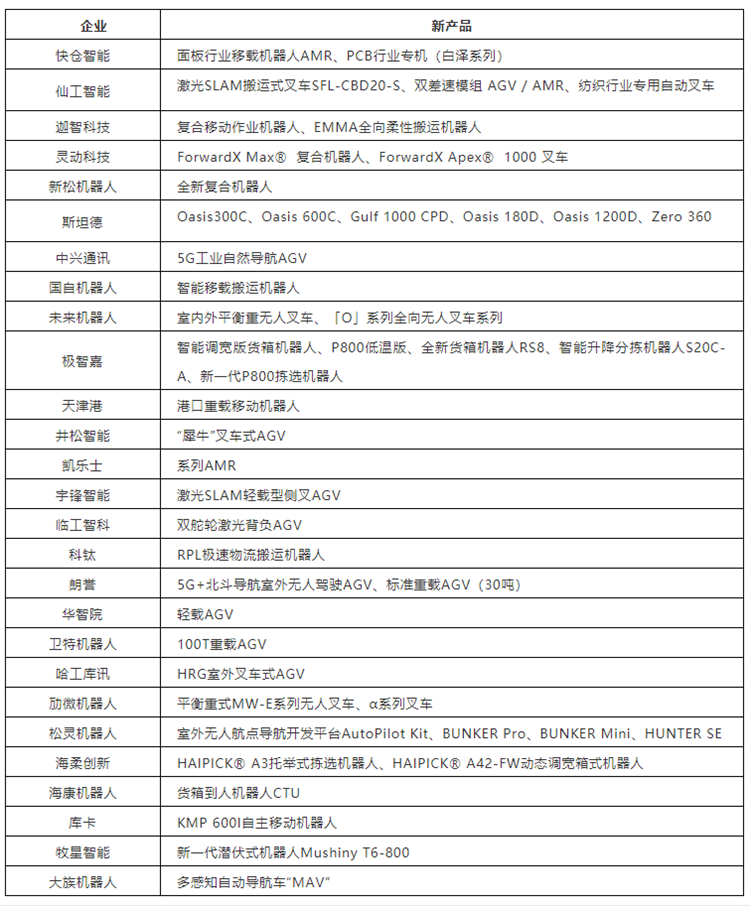 | 企业 | 新产品 |
|---|---|
| 快仓智能 | 面板行业移载机器人AMR、PCB行业专机（白泽系列） |
| 仙工智能 | 激光SLAM搬运式叉车SFL-CBD20-S、双差速模组 AGV / AMR、纺织行业专用自动叉车 |
| 迦智科技 | 复合移动作业机器人、EMMA全向柔性搬运机器人 |
| 灵动科技 | ForwardX Max® 复合机器人、ForwardX Apex® 1000 叉车 |
| 新松机器人 | 全新复合机器人 |
| 斯坦德 | Oasis300C、Oasis 600C、Gulf 1000 CPD、Oasis 180D、Oasis 1200D、Zero 360 |
| 中兴通讯 | 5G工业自然导航AGV |
| 国自机器人 | 智能移载搬运机器人 |
| 未来机器人 | 室内外平衡重无人叉车、「O」系列全向无人叉车系列 |
| 极智嘉 | 智能调宽版货箱机器人、P800低温版、全新货箱机器人RS8、智能升降分拣机器人S20C-A、新一代P800拣选机器人 |
| 天津港 | 港口重载移动机器人 |
| 井松智能 | “犀牛”叉车式AGV |
| 凯乐士 | 系列AMR |
| 宇锋智能 | 激光SLAM轻载型侧叉AGV |
| 临工智科 | 双舵轮激光背负AGV |
| 科钛 | RPL极速物流搬运机器人 |
| 朗誉 | 5G+北斗导航室外无人驾驶AGV、标准重载AGV（30吨） |
| 华智院 | 轻载AGV |
| 卫特机器人 | 100T重载AGV |
| 哈工库讯 | HRG室外叉车式AGV |
| 劢微机器人 | 平衡重式MW-E系列无人叉车、α系列叉车 |
| 松灵机器人 | 室外无人航点导航开发平台AutoPilot Kit、BUNKER Pro、BUNKER Mini、HUNTER SE |
| 海柔创新 | HAIPICK® A3托举式拣选机器人、HAIPICK® A42-FW动态调宽箱式机器人 |
| 海康机器人 | 货箱到人机器人CTU |
| 库卡 | KMP 600I自主移动机器人 |
| 牧星智能 | 新一代潜伏式机器人Mushiny T6-800 |
| 大族机器人 | 多感知自动导航车“MAV” |